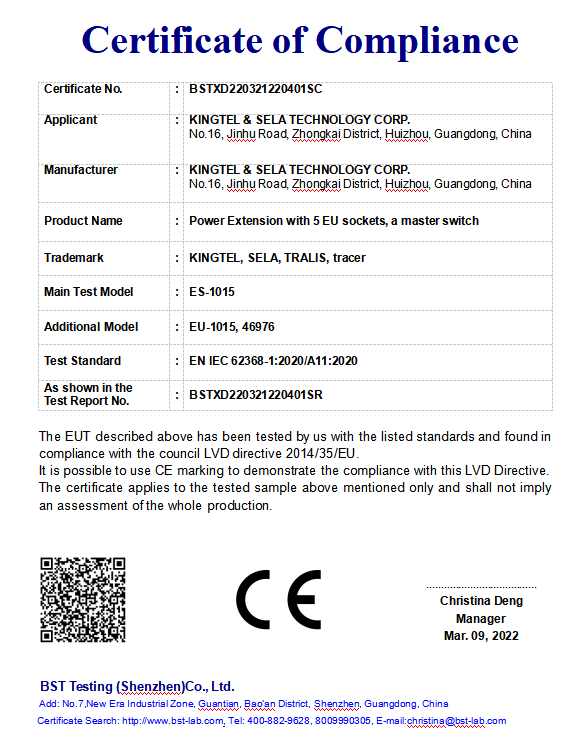 Certificate of Compliance

| Certificate No. | : | BSTXD220321220401SC |
|---|---|---|
| Applicant | : | KINGTEL & SELA TECHNOLOGY CORP. No.16, Jinhu Road, Zhongkai District, Huizhou, Guangdong, China |
| Manufacturer | : | KINGTEL & SELA TECHNOLOGY CORP. No.16, Jinhu Road, Zhongkai District, Huizhou, Guangdong, China |
| Product Name | : | Power Extension with 5 EU sockets, a master switch |
| Trademark | : | KINGTEL, SELA, TRALIS, tracer |
| Main Test Model | : | ES-1015 |
| Additional Model | : | EU-1015, 46976 |
| Test Standard | : | EN IEC 62368-1:2020/A11:2020 |
| As shown in the Test Report No. | : | BSTXD220321220401SR |

The EUT described above has been tested by us with the listed standards and found in compliance with the council LVD directive 2014/35/EU.
It is possible to use CE marking to demonstrate the compliance with this LVD Directive. The certificate applies to the tested sample above mentioned only and shall not imply an assessment of the whole production.

CE

Christina Deng
Manager
Mar. 09, 2022

BST Testing (Shenzhen)Co., Ltd.
Add: No.7,New Era Industrial Zone, Guantian, Bao'an District, Shenzhen, Guangdong, China
Certificate Search: http://www.bst-lab.com, Tel: 400-882-9628, 8009990305, E-mail:christina@bst-lab.com